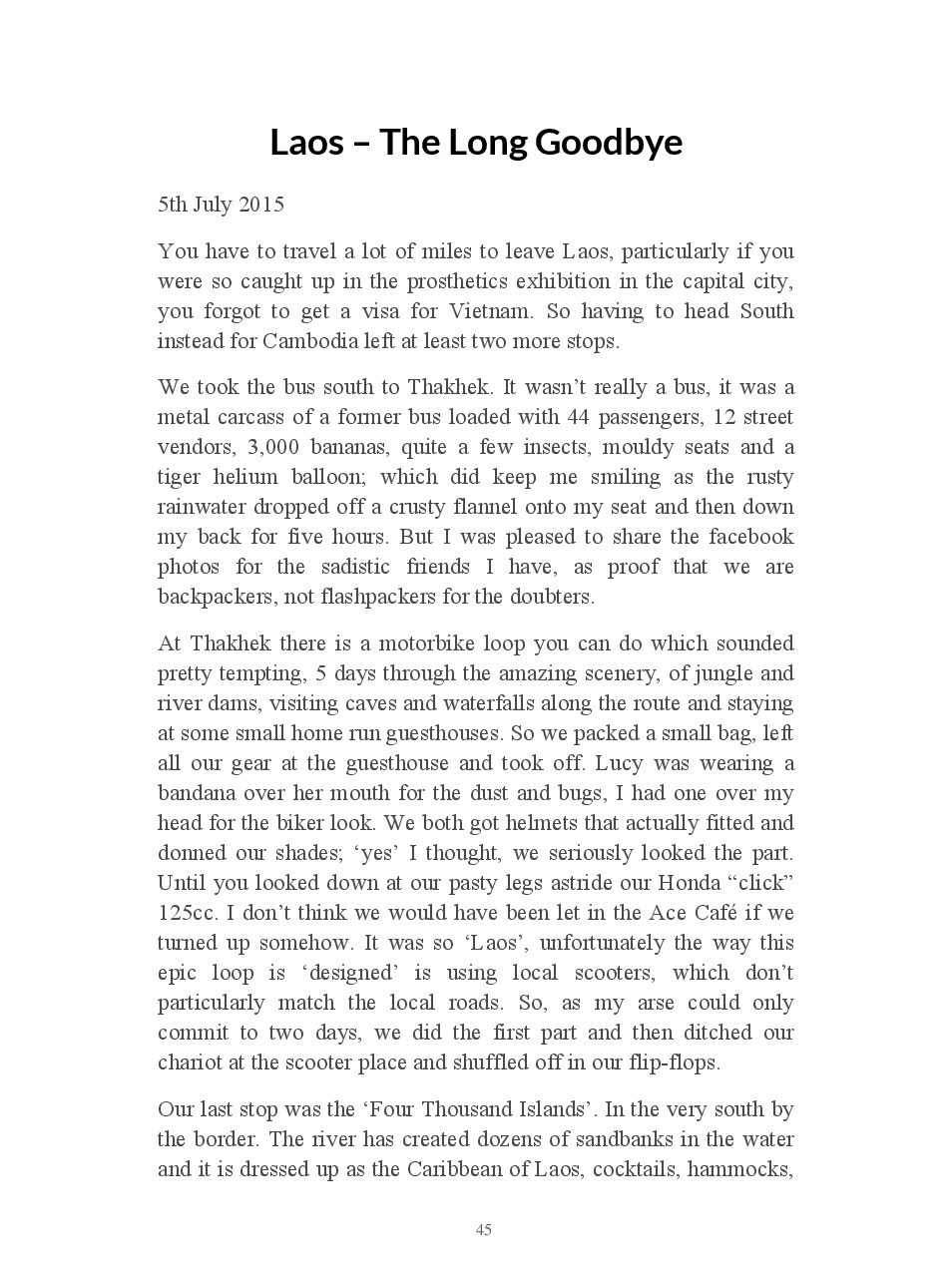 Laos – The Long Goodbye

5th July 2015

You have to travel a lot of miles to leave Laos, particularly if you were so caught up in the prosthetics exhibition in the capital city, you forgot to get a visa for Vietnam. So having to head South instead for Cambodia left at least two more stops.

We took the bus south to Thakhek. It wasn't really a bus, it was a metal carcass of a former bus loaded with 44 passengers, 12 street vendors, 3,000 bananas, quite a few insects, mouldy seats and a tiger helium balloon; which did keep me smiling as the rusty rainwater dropped off a crusty flannel onto my seat and then down my back for five hours. But I was pleased to share the facebook photos for the sadistic friends I have, as proof that we are backpackers, not flashpackers for the doubters.

At Thakhek there is a motorbike loop you can do which sounded pretty tempting, 5 days through the amazing scenery, of jungle and river dams, visiting caves and waterfalls along the route and staying at some small home run guesthouses. So we packed a small bag, left all our gear at the guesthouse and took off. Lucy was wearing a bandana over her mouth for the dust and bugs, I had one over my head for the biker look. We both got helmets that actually fitted and donned our shades; 'yes' I thought, we seriously looked the part. Until you looked down at our pasty legs astride our Honda "click" 125cc. I don't think we would have been let in the Ace Café if we turned up somehow. It was so 'Laos', unfortunately the way this epic loop is 'designed' is using local scooters, which don't particularly match the local roads. So, as my arse could only commit to two days, we did the first part and then ditched our chariot at the scooter place and shuffled off in our flip-flops.

Our last stop was the 'Four Thousand Islands'. In the very south by the border. The river has created dozens of sandbanks in the water and it is dressed up as the Caribbean of Laos, cocktails, hammocks,

45